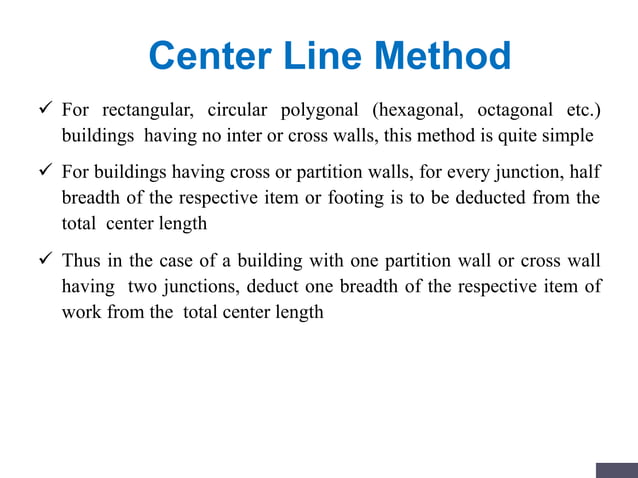 Center Line Method

✓ For rectangular, circular polygonal (hexagonal, octagonal etc.) buildings having no inter or cross walls, this method is quite simple

✓ For buildings having cross or partition walls, for every junction, half breadth of the respective item or footing is to be deducted from the total center length

✓ Thus in the case of a building with one partition wall or cross wall having two junctions, deduct one breadth of the respective item of work from the total center length